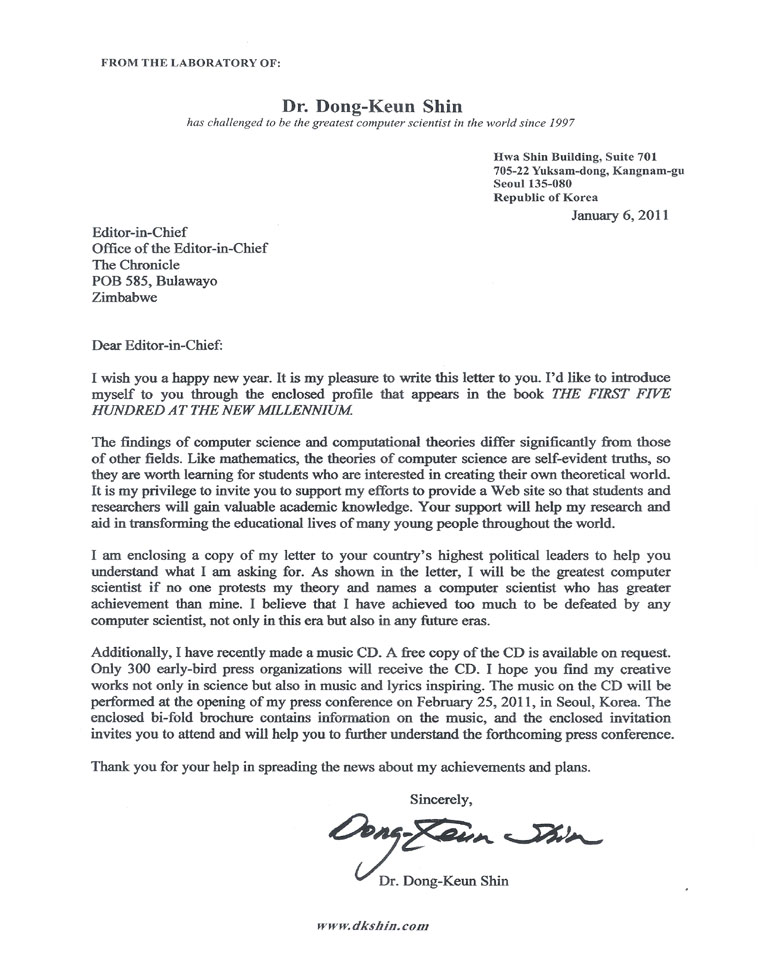 FROM THE LABORATORY OF:

Dr. Dong-Keun Shin
has challenged to be the greatest computer scientist in the world since 1997

Hwa Shin Building, Suite 701
705-22 Yuksam-dong, Kangnam-gu
Seoul 135-080
Republic of Korea

January 6, 2011

Editor-in-Chief
Office of the Editor-in-Chief
The Chronicle
POB 585, Bulawayo
Zimbabwe

Dear Editor-in-Chief:

I wish you a happy new year. It is my pleasure to write this letter to you. I'd like to introduce myself to you through the enclosed profile that appears in the book THE FIRST FIVE HUNDRED AT THE NEW MILLENNIUM.

The findings of computer science and computational theories differ significantly from those of other fields. Like mathematics, the theories of computer science are self-evident truths, so they are worth learning for students who are interested in creating their own theoretical world. It is my privilege to invite you to support my efforts to provide a Web site so that students and researchers will gain valuable academic knowledge. Your support will help my research and aid in transforming the educational lives of many young people throughout the world.

I am enclosing a copy of my letter to your country's highest political leaders to help you understand what I am asking for. As shown in the letter, I will be the greatest computer scientist if no one protests my theory and names a computer scientist who has greater achievement than mine. I believe that I have achieved too much to be defeated by any computer scientist, not only in this era but also in any future eras.

Additionally, I have recently made a music CD. A free copy of the CD is available on request. Only 300 early-bird press organizations will receive the CD. I hope you find my creative works not only in science but also in music and lyrics inspiring. The music on the CD will be performed at the opening of my press conference on February 25, 2011, in Seoul, Korea. The enclosed bi-fold brochure contains information on the music, and the enclosed invitation invites you to attend and will help you to further understand the forthcoming press conference.

Thank you for your help in spreading the news about my achievements and plans.

Sincerely,

Dong-Keun Shin

Dr. Dong-Keun Shin

www.dkshin.com